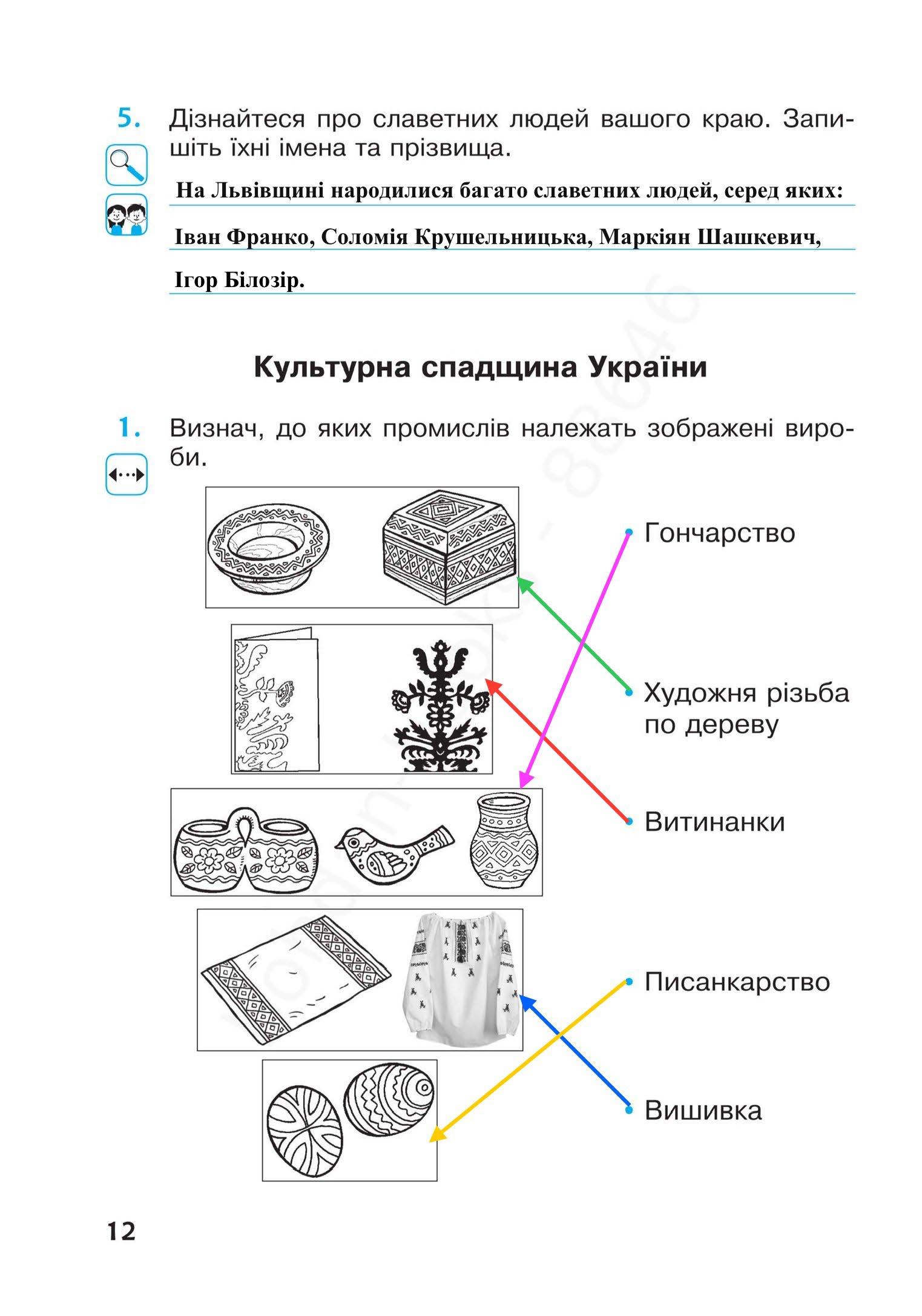 5. Дізнайтеся про славетних людей вашого краю. Запишіть їхні імена та прізвища.

На Львівщині народилися багато славетних людей, серед яких:

Іван Франко, Соломія Крушельницька, Маркіян Шашкевич,

Ігор Білозір.

Культурна спадщина України

1. Визнач, до яких промислів належать зображені вироби.

Гончарство

Художня різьба по дереву

Витинанки

Писанкарство

Вишивка

12